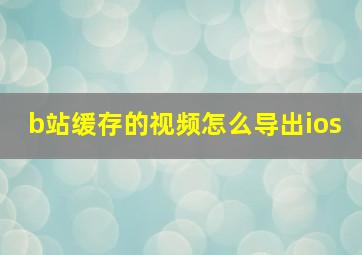 b站缓存的视频怎么导出ios